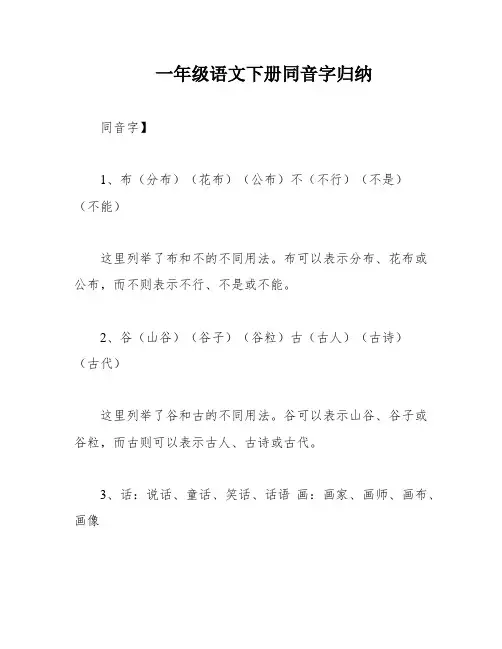 一年级语文下册同音字归纳

同音字】

1、布（分布）（花布）（公布）不（不行）（不是）（不能）

这里列举了布和不的不同用法。布可以表示分布、花布或公布，而不则表示不行、不是或不能。

2、谷（山谷）（谷子）（谷粒）古（古人）（古诗）（古代）

这里列举了谷和古的不同用法。谷可以表示山谷、谷子或谷粒，而古则可以表示古人、古诗或古代。

3、话：说话、童话、笑话、话语 画：画家、画师、画布、画像